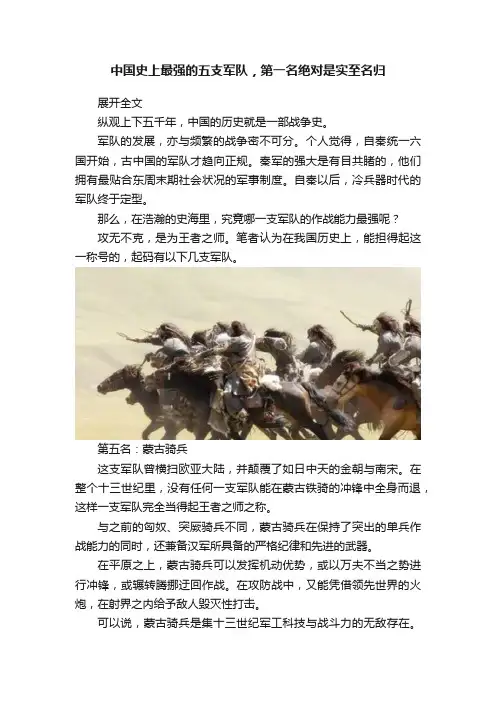 中国史上最强的五支军队，第一名绝对是实至名归

展开全文

纵观上下五千年，中国的历史就是一部战争史。

军队的发展，亦与频繁的战争密不可分。个人觉得，自秦统一六国开始，古中国的军队才趋向正规。秦军的强大是有目共睹的，他们拥有最贴合东周末期社会状况的军事制度。自秦以后，冷兵器时代的军队终于定型。

那么，在浩瀚的史海里，究竟哪一支军队的作战能力最强呢？

攻无不克，是为王者之师。笔者认为在我国历史上，能担得起这一称号的，起码有以下几支军队。

第五名：蒙古骑兵

这支军队曾横扫欧亚大陆，并颠覆了如日中天的金朝与南宋。在整个十三世纪里，没有任何一支军队能在蒙古铁骑的冲锋中全身而退，这样一支军队完全当得起王者之师之称。

与之前的匈奴、突厥骑兵不同，蒙古骑兵在保持了突出的单兵作战能力的同时，还兼备汉军所具备的严格纪律和先进的武器。

在平原之上，蒙古骑兵可以发挥机动优势，或以万夫不当之势进行冲锋，或辗转腾挪迂回作战。在攻防战中，又能凭借领先世界的火炮，在射界之内给予敌人毁灭性打击。

可以说，蒙古骑兵是集十三世纪军工科技与战斗力的无敌存在。